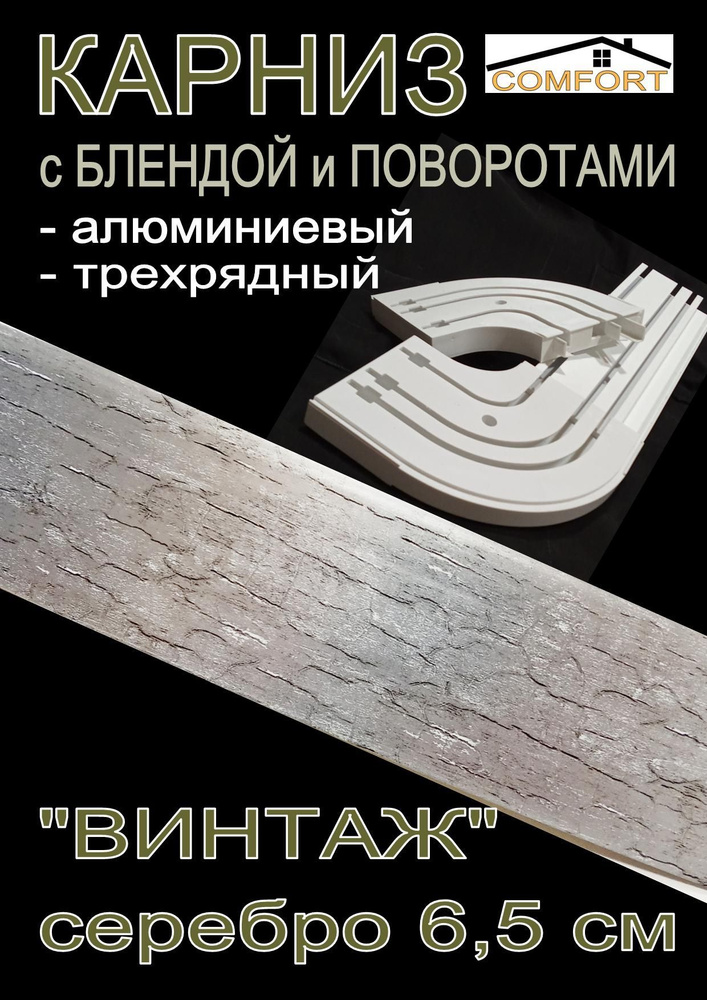 КАРНИЗ

COMFORT

с БЛЕНДОЙ и ПОВОРОТАМИ
- алюминиевый
- трехрядный

"ВИНТАЖ"
серебро 6,5 см